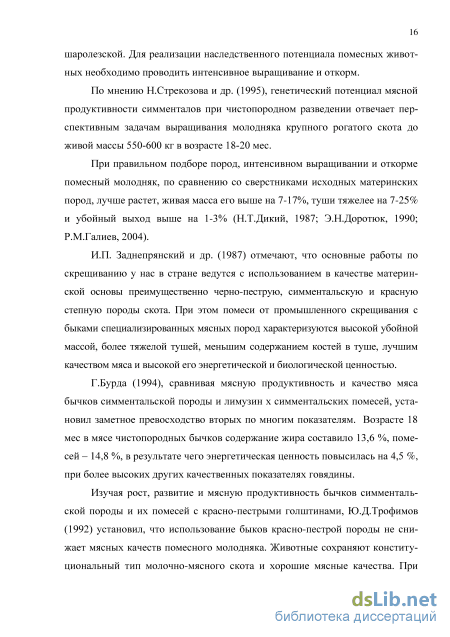 16

шаролезской. Для реализации наследственного потенциала помесных животных необходимо проводить интенсивное выращивание и откорм.

По мнению Н.Стрекозова и др. (1995), генетический потенциал мясной продуктивности симменталов при чистопородном разведении отвечает перспективным задачам выращивания молодняка крупного рогатого скота до живой массы 550-600 кг в возрасте 18-20 мес.

При правильном подборе пород, интенсивном выращивании и откорме помесный молодняк, по сравнению со сверстниками исходных материнских пород, лучше растет, живая масса его выше на 7-17%, туши тяжелее на 7-25% и убойный выход выше на 1-3% (Н.Т.Дикий, 1987; Э.Н.Доротюк, 1990; Р.М.Галиев, 2004).

И.П. Заднепрянский и др. (1987) отмечают, что основные работы по скрещиванию у нас в стране ведутся с использованием в качестве материнской основы преимущественно черно-пеструю, симментальскую и красную степную породы скота. При этом помеси от промышленного скрещивания с быками специализированных мясных пород характеризуются высокой убойной массой, более тяжелой тушей, меньшим содержанием костей в туше, лучшим качеством мяса и высокой его энергетической и биологической ценностью.

Г.Бурда (1994), сравнивая мясную продуктивность и качество мяса бычков симментальской породы и лимузин х симментальских помесей, установил заметное превосходство вторых по многим показателям. Возрасте 18 мес в мясе чистопородных бычков содержание жира составило 13,6 %, помесей – 14,8 %, в результате чего энергетическая ценность повысилась на 4,5 %, при более высоких других качественных показателях говядины.

Изучая рост, развитие и мясную продуктивность бычков симментальской породы и их помесей с красно-пестрыми голштинами, Ю.Д.Трофимов (1992) установил, что использование быков красно-пестрой породы не снижает мясных качеств помесного молодняка. Животные сохраняют конституциональный тип молочно-мясного скота и хорошие мясные качества. При

dsLib.net
библиотека диссертаций